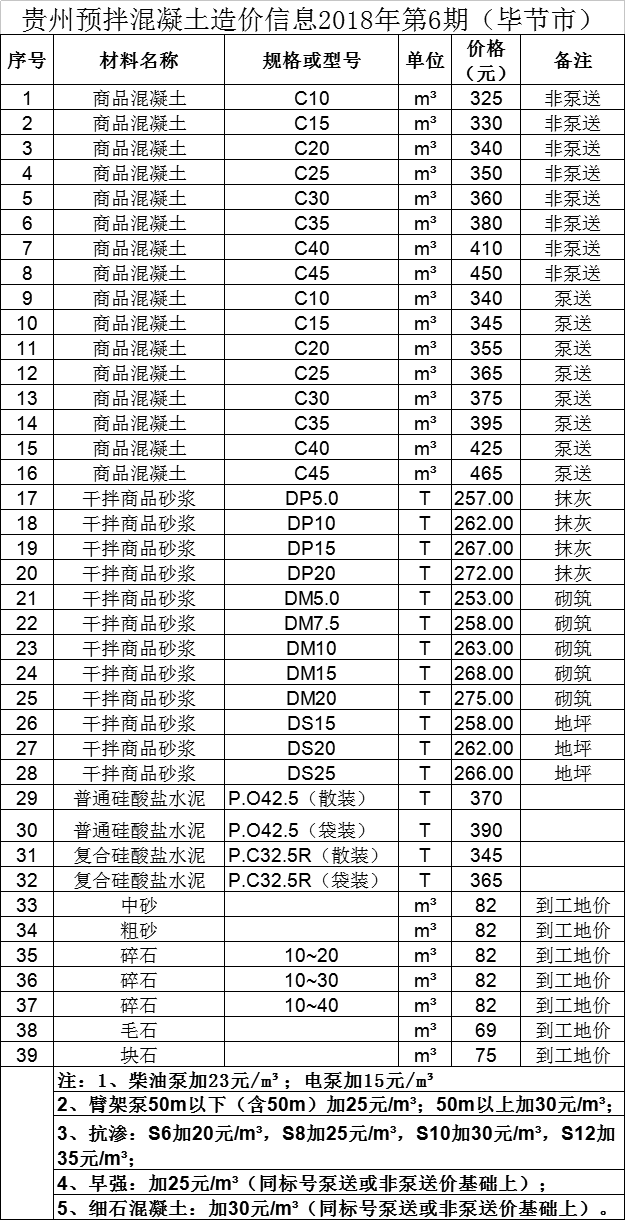 贵州预拌混凝土造价信息2018年第6期（毕节市）

| 序号 | 材料名称 | 规格或型号 | 单位 | 价格（元） | 备注 |
|---|---|---|---|---|---|
| 1 | 商品混凝土 | C10 | m³ | 325 | 非泵送 |
| 2 | 商品混凝土 | C15 | m³ | 330 | 非泵送 |
| 3 | 商品混凝土 | C20 | m³ | 340 | 非泵送 |
| 4 | 商品混凝土 | C25 | m³ | 350 | 非泵送 |
| 5 | 商品混凝土 | C30 | m³ | 360 | 非泵送 |
| 6 | 商品混凝土 | C35 | m³ | 380 | 非泵送 |
| 7 | 商品混凝土 | C40 | m³ | 410 | 非泵送 |
| 8 | 商品混凝土 | C45 | m³ | 450 | 非泵送 |
| 9 | 商品混凝土 | C10 | m³ | 340 | 泵送 |
| 10 | 商品混凝土 | C15 | m³ | 345 | 泵送 |
| 11 | 商品混凝土 | C20 | m³ | 355 | 泵送 |
| 12 | 商品混凝土 | C25 | m³ | 365 | 泵送 |
| 13 | 商品混凝土 | C30 | m³ | 375 | 泵送 |
| 14 | 商品混凝土 | C35 | m³ | 395 | 泵送 |
| 15 | 商品混凝土 | C40 | m³ | 425 | 泵送 |
| 16 | 商品混凝土 | C45 | m³ | 465 | 泵送 |
| 17 | 干拌商品砂浆 | DP5.0 | T | 257.00 | 抹灰 |
| 18 | 干拌商品砂浆 | DP10 | T | 262.00 | 抹灰 |
| 19 | 干拌商品砂浆 | DP15 | T | 267.00 | 抹灰 |
| 20 | 干拌商品砂浆 | DP20 | T | 272.00 | 抹灰 |
| 21 | 干拌商品砂浆 | DM5.0 | T | 253.00 | 砌筑 |
| 22 | 干拌商品砂浆 | DM7.5 | T | 258.00 | 砌筑 |
| 23 | 干拌商品砂浆 | DM10 | T | 263.00 | 砌筑 |
| 24 | 干拌商品砂浆 | DM15 | T | 268.00 | 砌筑 |
| 25 | 干拌商品砂浆 | DM20 | T | 275.00 | 砌筑 |
| 26 | 干拌商品砂浆 | DS15 | T | 258.00 | 地坪 |
| 27 | 干拌商品砂浆 | DS20 | T | 262.00 | 地坪 |
| 28 | 干拌商品砂浆 | DS25 | T | 266.00 | 地坪 |
| 29 | 普通硅酸盐水泥 | P.O42.5（散装） | T | 370 | |
| 30 | 普通硅酸盐水泥 | P.O42.5（袋装） | T | 390 | |
| 31 | 复合硅酸盐水泥 | P.C32.5R（散装） | T | 345 | |
| 32 | 复合硅酸盐水泥 | P.C32.5R（袋装） | T | 365 | |
| 33 | 中砂 | | m³ | 82 | 到工地价 |
| 34 | 粗砂 | | m³ | 82 | 到工地价 |
| 35 | 碎石 | 10~20 | m³ | 82 | 到工地价 |
| 36 | 碎石 | 10~30 | m³ | 82 | 到工地价 |
| 37 | 碎石 | 10~40 | m³ | 82 | 到工地价 |
| 38 | 毛石 | | m³ | 69 | 到工地价 |
| 39 | 块石 | | m³ | 75 | 到工地价 |

注：1、柴油泵加23元/m³；电泵加15元/m³
2、臂架泵50m以下（含50m）加25元/m³；50m以上加30元/m³；
3、抗渗：S6加20元/m³，S8加25元/m³，S10加30元/m³，S12加35元/m³；
4、早强：加25元/m³（同标号泵送或非泵送价基础上）；
5、细石混凝土：加30元/m³（同标号泵送或非泵送价基础上）。